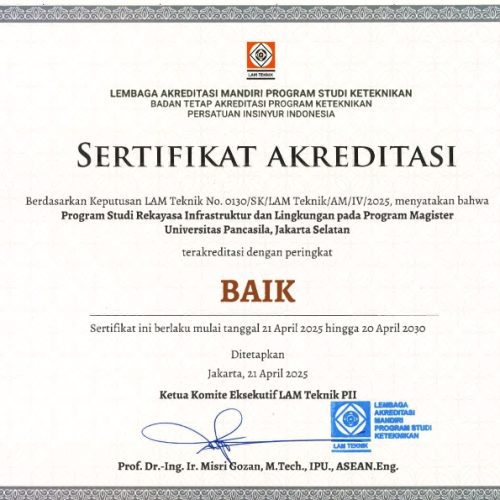 LAM TEKNIK

LEMBAGA AKREDITASI MANDIRI PROGRAM STUDI KETEKNIKAN
BADAN TETAP AKREDITASI PROGRAM KETEKNIKAN
PERSATUAN INSINYUR INDONESIA

SERTIFIKAT AKREDITASI

Berdasarkan Keputusan LAM Teknik No. 0130/SK/LAM Teknik/AM/IV/2025, menyatakan bahwa
Program Studi Rekayasa Infrastruktur dan Lingkungan pada Program Magister
Universitas Pancasila, Jakarta Selatan

terakreditasi dengan peringkat

BAIK

Sertifikat ini berlaku mulai tanggal 21 April 2025 hingga 20 April 2030

Ditetapkan
Jakarta, 21 April 2025
Ketua Komite Eksekutif LAM Teknik PII

LEMBAGA AKREDITASI MANDIRI PROGRAM STUDI KETEKNIKAN
LAM TEKNIK

Prof. Dr.-Ing. Ir. Misri Gozan, M.Tech., IPU., ASEAN.Eng.